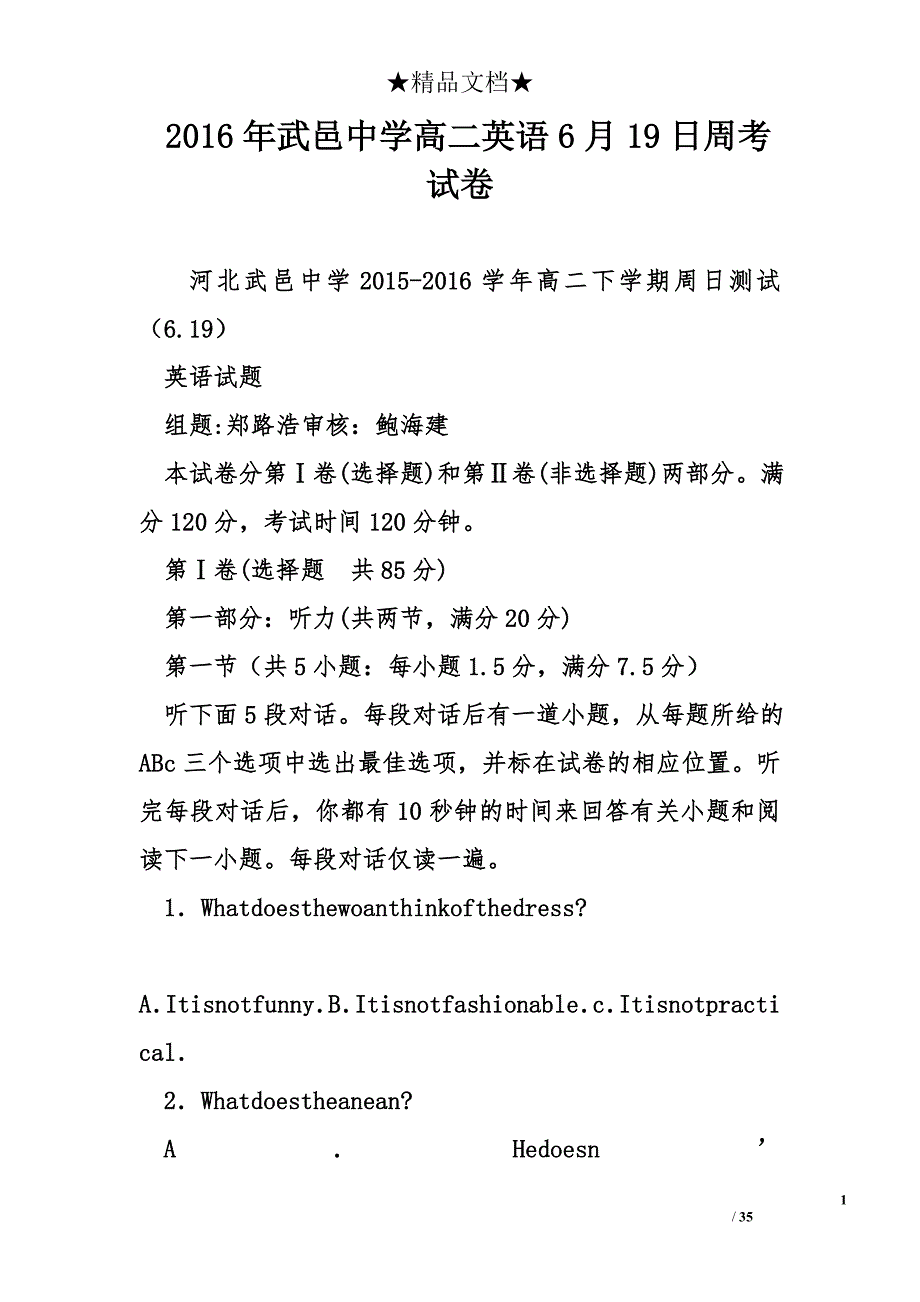 ★精品文档★

2016年武邑中学高二英语6月19日周考试卷

河北武邑中学2015-2016学年高二下学期周日测试（6.19）

英语试题

组题:郑路浩审核：鲍海建

本试卷分第Ⅰ卷(选择题)和第Ⅱ卷(非选择题)两部分。满分120分，考试时间120分钟。

第Ⅰ卷(选择题　共85分)

第一部分：听力(共两节，满分20分)

第一节（共5小题：每小题1.5分，满分7.5分）

听下面5段对话。每段对话后有一道小题，从每题所给的ABc三个选项中选出最佳选项，并标在试卷的相应位置。听完每段对话后，你都有10秒钟的时间来回答有关小题和阅读下一小题。每段对话仅读一遍。

1．Whatdoesthewoanthinkofthedress?

A.Itisnotfunny.B.Itisnotfashionable.c.Itisnotpractical.

2．Whatdoestheanean?

A . Hedoesn ’

1

/ 35